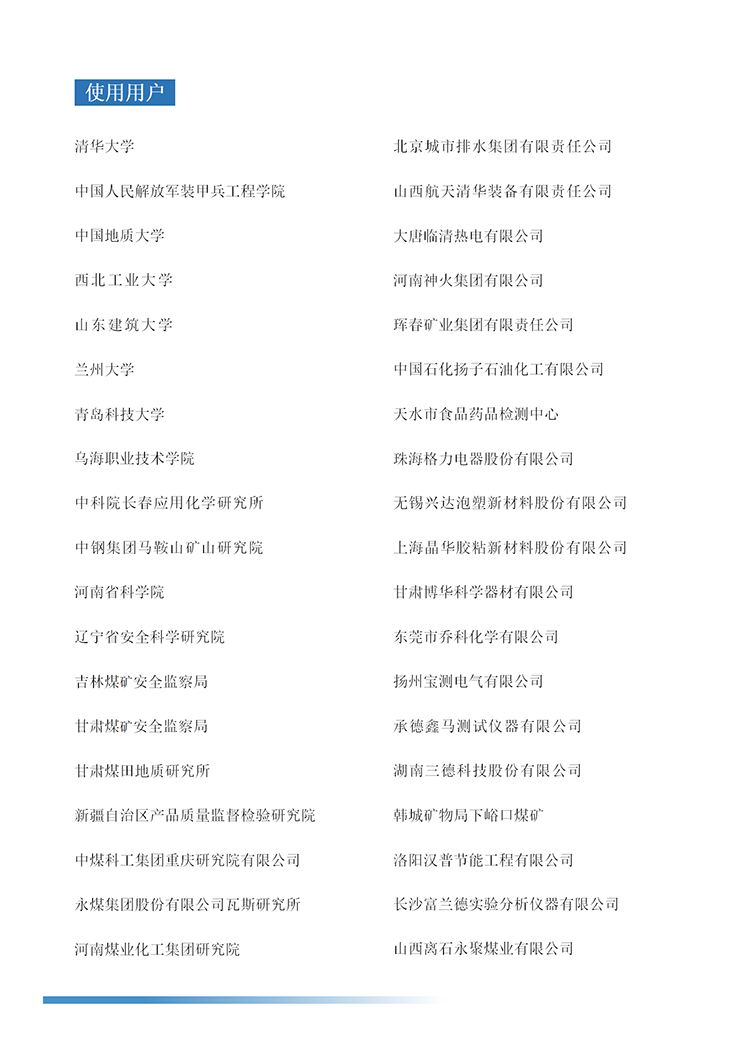 使用用户

清华大学
中国人民解放军装甲兵工程学院
中国地质大学
西北工业大学
山东建筑大学
兰州大学
青岛科技大学
乌海职业技术学院
中科院长春应用化学研究所
中钢集团马鞍山矿山研究院
河南省科学院
辽宁省安全科学研究院
吉林煤矿安全监察局
甘肃煤矿安全监察局
甘肃煤田地质研究所
新疆自治区产品质量监督检验研究院
中煤科工集团重庆研究院有限公司
永煤集团股份有限公司瓦斯研究所
河南煤业化工集团研究院

北京城市排水集团有限责任公司
山西航天清华装备有限责任公司
大唐临清热电有限公司
河南神火集团有限公司
珲春矿业集团有限责任公司
中国石化扬子石油化工有限公司
天水市食品药品检测中心
珠海格力电器股份有限公司
无锡兴达泡塑新材料股份有限公司
上海晶华胶粘新材料股份有限公司
甘肃博华科学器材有限公司
东莞市乔科化学有限公司
扬州宝测电气有限公司
承德鑫马测试仪器有限公司
湖南三德科技股份有限公司
韩城矿物局下峪口煤矿
洛阳汉普节能工程有限公司
长沙富兰德实验分析仪器有限公司
山西离石永聚煤业有限公司